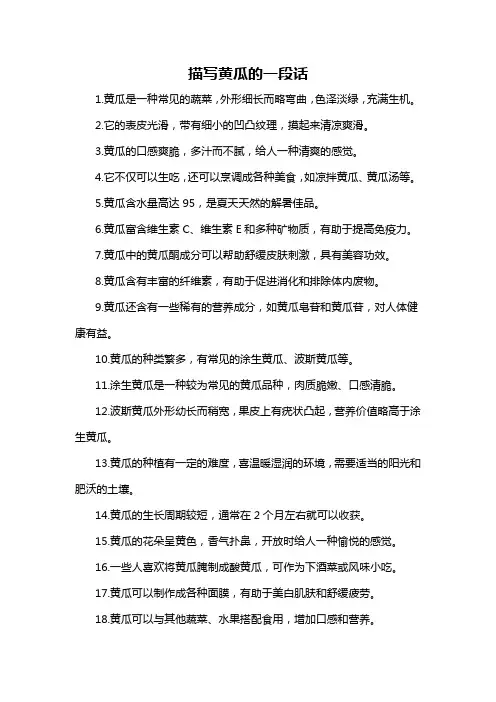 描写黄瓜的一段话

1.黄瓜是一种常见的蔬菜，外形细长而略弯曲，色泽淡绿，充满生机。

2.它的表皮光滑，带有细小的凹凸纹理，摸起来清凉爽滑。

3.黄瓜的口感爽脆，多汁而不腻，给人一种清爽的感觉。

4.它不仅可以生吃，还可以烹调成各种美食，如凉拌黄瓜、黄瓜汤等。

5.黄瓜含水量高达 95，是夏天天然的解暑佳品。

6.黄瓜富含维生素 C、维生素 E 和多种矿物质，有助于提高免疫力。

7.黄瓜中的黄瓜酮成分可以帮助舒缓皮肤刺激，具有美容功效。

8.黄瓜含有丰富的纤维素，有助于促进消化和排除体内废物。

9.黄瓜还含有一些稀有的营养成分，如黄瓜皂苷和黄瓜苷，对人体健康有益。

10.黄瓜的种类繁多，有常见的涂生黄瓜、波斯黄瓜等。

11.涂生黄瓜是一种较为常见的黄瓜品种，肉质脆嫩、口感清脆。

12.波斯黄瓜外形幼长而稍宽，果皮上有疣状凸起，营养价值略高于涂生黄瓜。

13.黄瓜的种植有一定的难度，喜温暖湿润的环境，需要适当的阳光和肥沃的土壤。

14.黄瓜的生长周期较短，通常在 2 个月左右就可以收获。

15.黄瓜的花朵呈黄色，香气扑鼻，开放时给人一种愉悦的感觉。

16.一些人喜欢将黄瓜腌制成酸黄瓜，可作为下酒菜或风味小吃。

17.黄瓜可以制作成各种面膜，有助于美白肌肤和舒缓疲劳。

18.黄瓜可以与其他蔬菜、水果搭配食用，增加口感和营养。